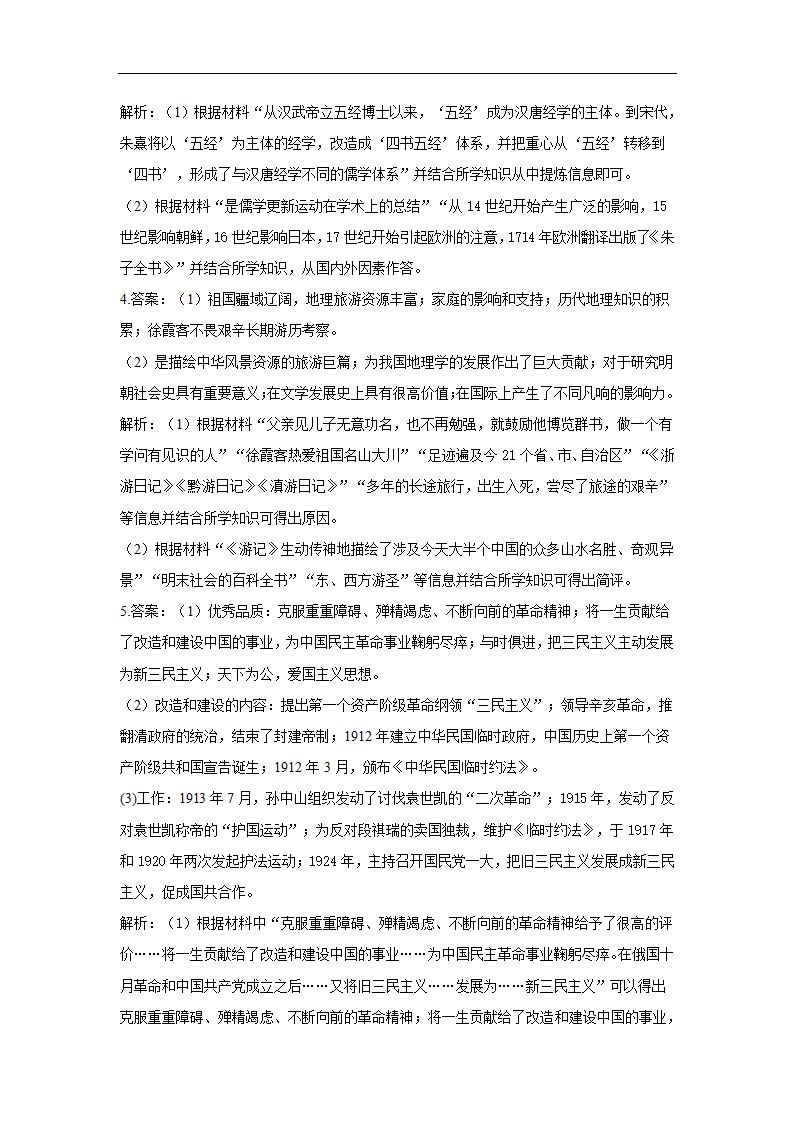 解析：（1）根据材料“从汉武帝立五经博士以来，‘五经’成为汉唐经学的主体。到宋代，朱熹将以‘五经’为主体的经学，改造成‘四书五经’体系，并把重心从‘五经’转移到‘四书’，形成了与汉唐经学不同的儒学体系”并结合所学知识从中提炼信息即可。

（2）根据材料“是儒学更新运动在学术上的总结”“从14世纪开始产生广泛的影响，15世纪影响朝鲜，16世纪影响日本，17世纪开始引起欧洲的注意，1714年欧洲翻译出版了《朱子全书》”并结合所学知识，从国内外因素作答。

4.答案：（1）祖国疆域辽阔，地理旅游资源丰富；家庭的影响和支持；历代地理知识的积累；徐霞客不畏艰辛长期游历考察。

（2）是描绘中华风景资源的旅游巨篇；为我国地理学的发展作出了巨大贡献；对于研究明朝社会史具有重要意义；在文学发展史上具有很高价值；在国际上产生了不同凡响的影响力。

解析：（1）根据材料“父亲见儿子无意功名，也不再勉强，就鼓励他博览群书，做一个有学问有见识的人”“徐霞客热爱祖国名山大川”“足迹遍及今21个省、市、自治区”“《浙游日记》《黔游日记》《滇游日记》”“多年的长途旅行，出生入死，尝尽了旅途的艰辛”等信息并结合所学知识可得出原因。

（2）根据材料“《游记》生动传神地描绘了涉及今天大半个中国的众多山水名胜、奇观异景”“明末社会的百科全书”“东、西方游圣”等信息并结合所学知识可得出简评。

5.答案：（1）优秀品质：克服重重障碍、殚精竭虑、不断向前的革命精神；将一生贡献给了改造和建设中国的事业，为中国民主革命事业鞠躬尽瘁；与时俱进，把三民主义主动发展为新三民主义；天下为公，爱国主义思想。

（2）改造和建设的内容：提出第一个资产阶级革命纲领“三民主义”；领导辛亥革命，推翻清政府的统治，结束了封建帝制；1912年建立中华民国临时政府，中国历史上第一个资产阶级共和国宣告诞生；1912年3月，颁布《中华民国临时约法》。

(3)工作：1913年7月，孙中山组织发动了讨伐袁世凯的“二次革命”；1915年，发动了反对袁世凯称帝的“护国运动”；为反对段祺瑞的卖国独裁，维护《临时约法》，于1917年和1920年两次发起护法运动；1924年，主持召开国民党一大，把旧三民主义发展成新三民主义，促成国共合作。

解析：（1）根据材料中“克服重重障碍、殚精竭虑、不断向前的革命精神给予了很高的评价……将一生贡献给了改造和建设中国的事业……为中国民主革命事业鞠躬尽瘁。在俄国十月革命和中国共产党成立之后……又将旧三民主义……发展为……新三民主义”可以得出克服重重障碍、殚精竭虑、不断向前的革命精神；将一生贡献给了改造和建设中国的事业，